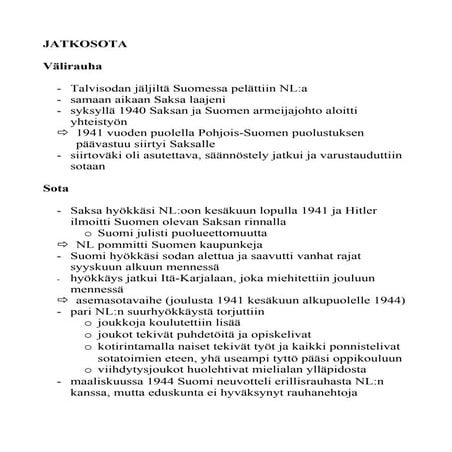 JATKOSOTA

Välirauha

- Talvisodan jäljiltä Suomessa pelättiin NL:a
- samaan aikaan Saksa laajeni
- syksyllä 1940 Saksan ja Suomen armeijajohto aloitti yhteistyön
⇨ 1941 vuoden puolella Pohjois-Suomen puolustuksen päävastuu siirtyi Saksalle
- siirtoväki oli asutettava, säännöstely jatkui ja varustauduttiin sotaan

Sota

- Saksa hyökkäsi NL:oon kesäkuun lopulla 1941 ja Hitler ilmoitti Suomen olevan Saksan rinnalla
  o Suomi julisti puolueettomuutta
⇨ NL pommitti Suomen kaupunkeja
- Suomi hyökkäsi sodan alettua ja saavutti vanhat rajat syyskuun alkuun mennessä
- hyökkäys jatkui Itä-Karjalaan, joka miehitettiin jouluun mennessä
⇨ asemasotavaihe (joulusta 1941 kesäkuun alkupuolelle 1944)
- pari NL:n suurhyökkäystä torjuttiin
  o joukkoja koulutettiin lisää
  o joukot tekivät puhdetöitä ja opiskelivat
  o kotirintamalla naiset tekivät työt ja kaikki ponnistelivat sotatoimien eteen, yhä useampi tyttö pääsi oppikouluun
  o viihdytysjoukot huolehtivat mielialan ylläpidosta
- maaliskuussa 1944 Suomi neuvotteli erillisrauhasta NL:n kanssa, mutta eduskunta ei hyväksynyt rauhanehtoja